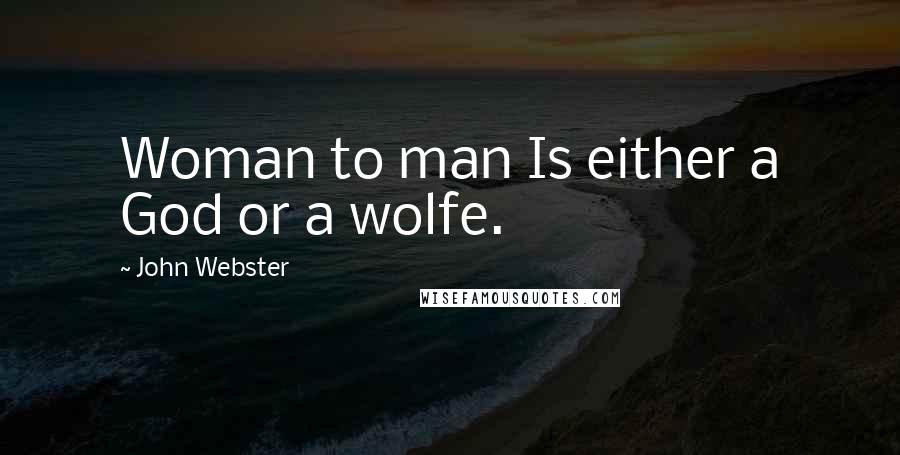 Woman to man Is either a God or a wolfe.

~ John Webster

WISEFAMOUSQUOTES.COM